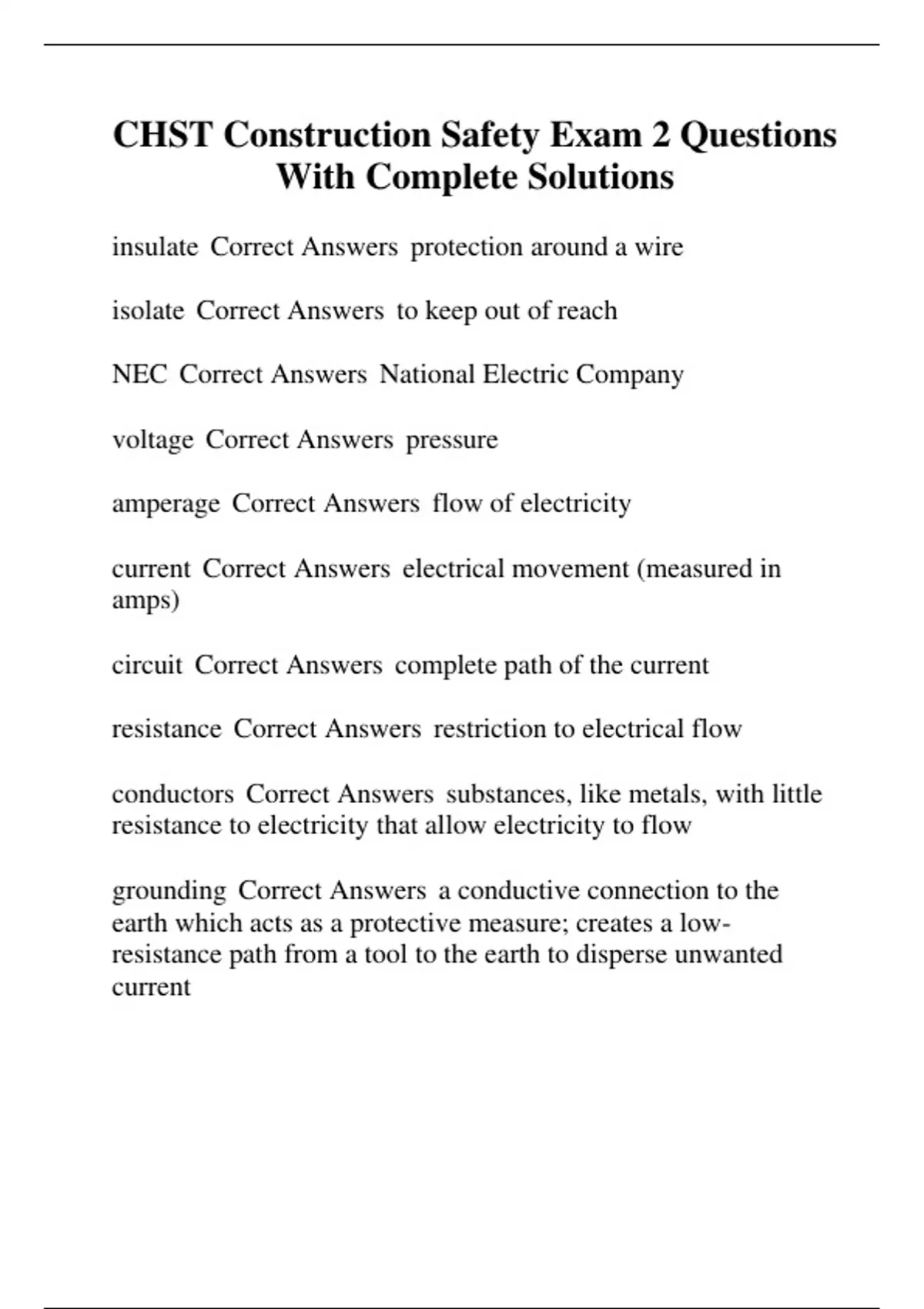 CHST Construction Safety Exam 2 Questions With Complete Solutions

insulate Correct Answers protection around a wire

isolate Correct Answers to keep out of reach

NEC Correct Answers National Electric Company

voltage Correct Answers pressure

amperage Correct Answers flow of electricity

current Correct Answers electrical movement (measured in amps)

circuit Correct Answers complete path of the current

resistance Correct Answers restriction to electrical flow

conductors Correct Answers substances, like metals, with little resistance to electricity that allow electricity to flow

grounding Correct Answers a conductive connection to the earth which acts as a protective measure; creates a low-resistance path from a tool to the earth to disperse unwanted current